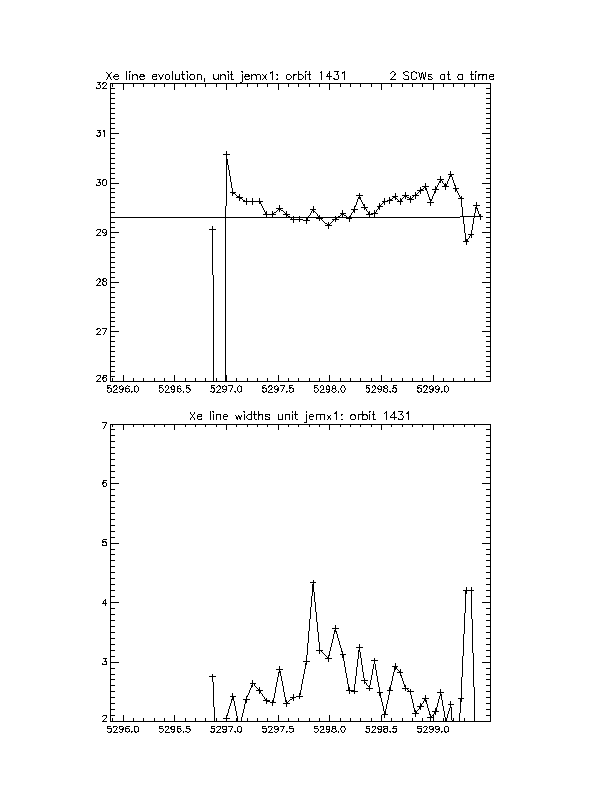 Xe line evolution, unit jemx1: orbit 1431 2 SCWs at a time

32
31
30
29
28
27
26

5296.0 5296.5 5297.0 5297.5 5298.0 5298.5 5299.0

Xe line widths unit jemx1: orbit 1431

7
6
5
4
3
2

5296.0 5296.5 5297.0 5297.5 5298.0 5298.5 5299.0